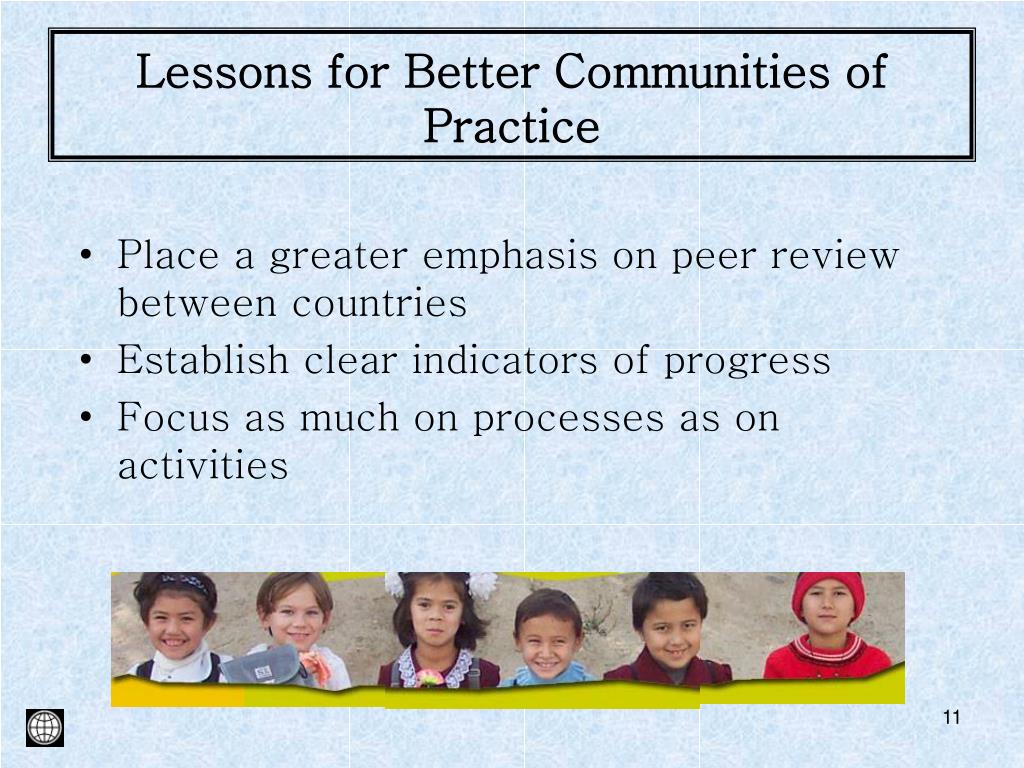 Lessons for Better Communities of Practice

• Place a greater emphasis on peer review between countries
• Establish clear indicators of progress
• Focus as much on processes as on activities

11